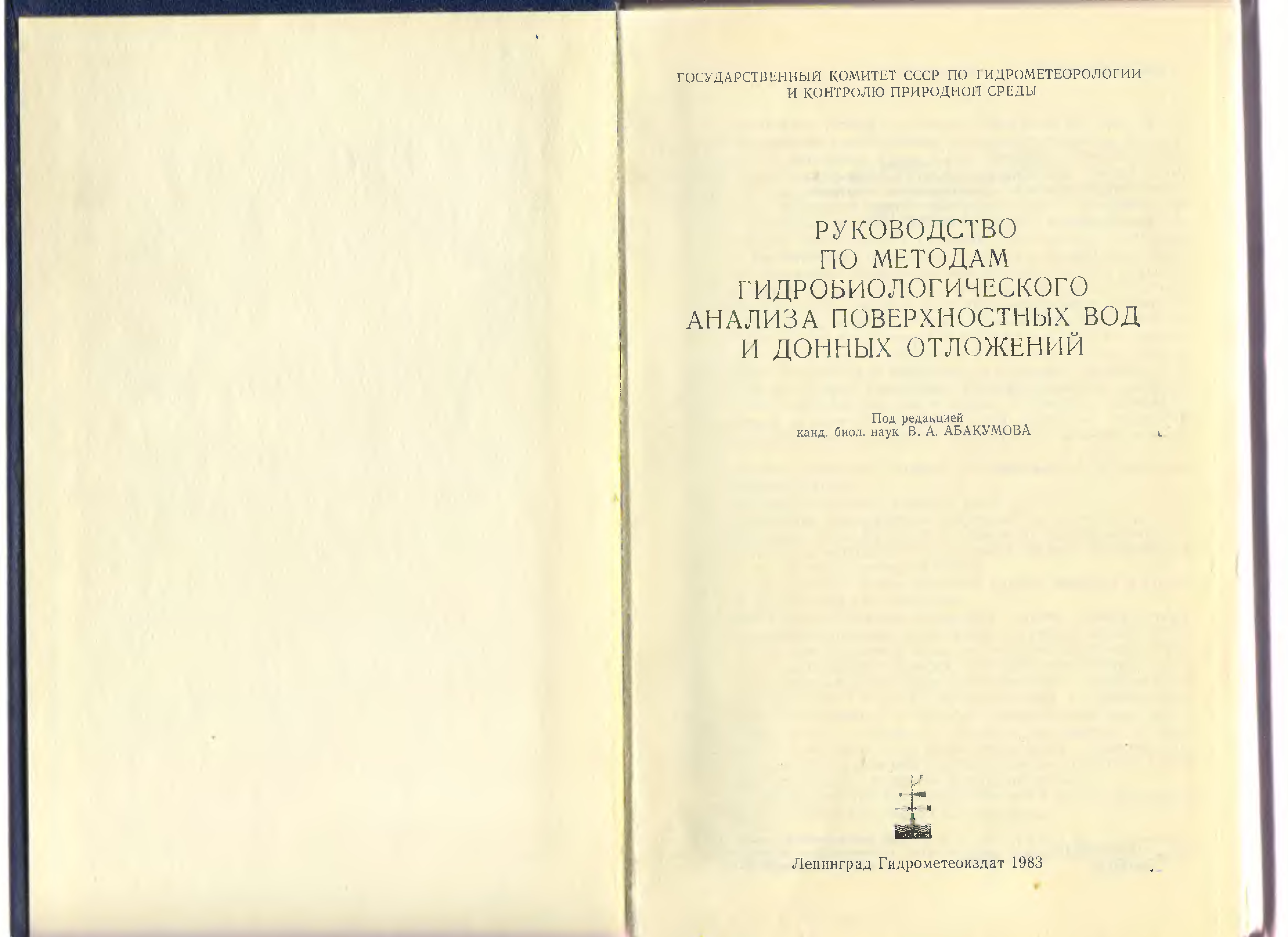 ГОСУДАРСТВЕННЫЙ КОМИТЕТ СССР ПО ГИДРОМЕТЕОРОЛОГИИ
И КОНТРОЛЮ ПРИРОДНОЙ СРЕДЫ

РУКОВОДСТВО
ПО МЕТОДАМ
ГИДРОБИОЛОГИЧЕСКОГО
АНАЛИЗА ПОВЕРХНОСТНЫХ ВОД
И ДОННЫХ ОТЛОЖЕНИЙ

Под редакцией
канд. биол. наук В. А. АБАКУМОВА

Ленинград Гидрометеоиздат 1983